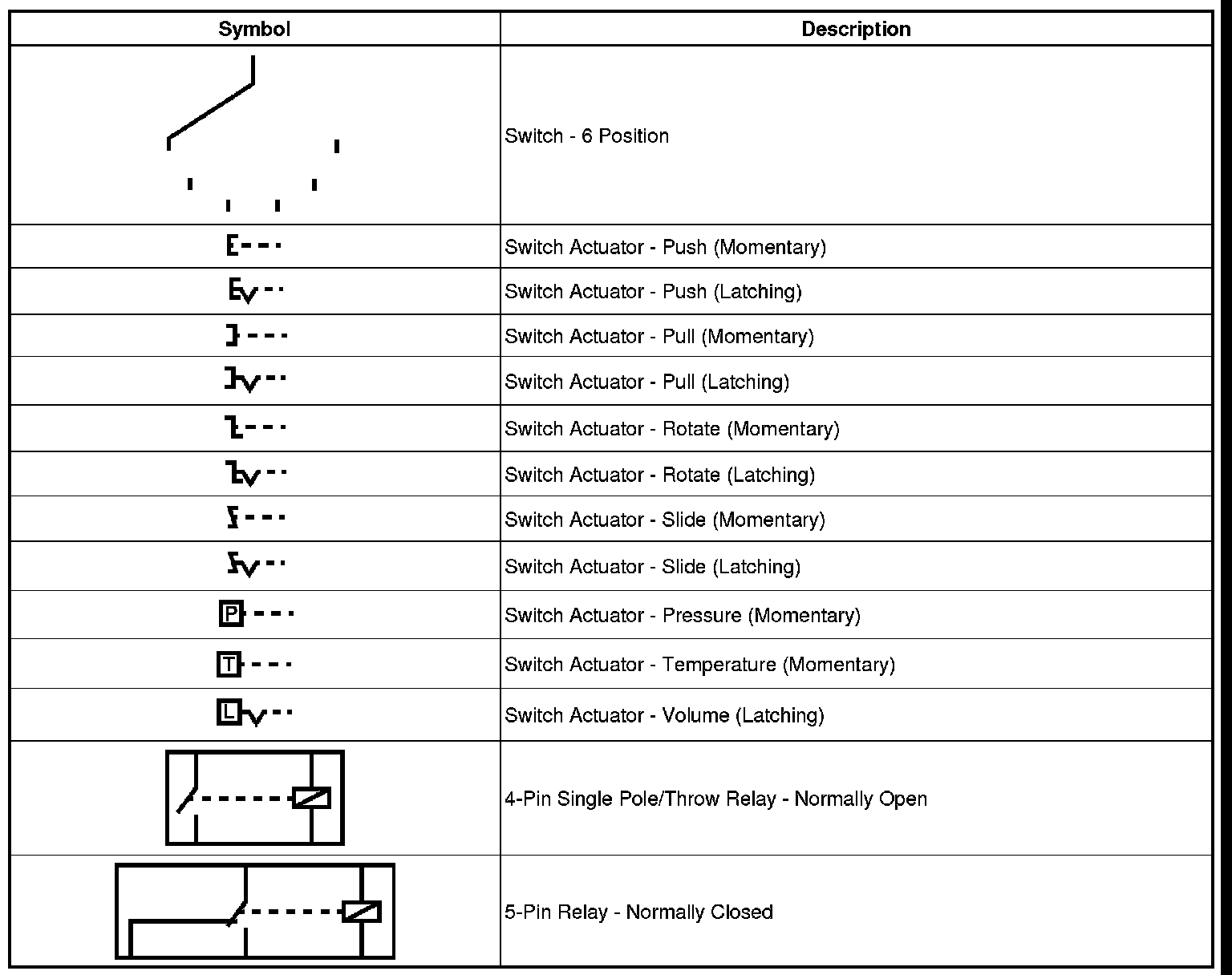 | Symbol | Description |
|---|---|
| | Switch - 6 Position |
| | Switch Actuator - Push (Momentary) |
| | Switch Actuator - Push (Latching) |
| | Switch Actuator - Pull (Momentary) |
| | Switch Actuator - Pull (Latching) |
| | Switch Actuator - Rotate (Momentary) |
| | Switch Actuator - Rotate (Latching) |
| | Switch Actuator - Slide (Momentary) |
| | Switch Actuator - Slide (Latching) |
| P | Switch Actuator - Pressure (Momentary) |
| T | Switch Actuator - Temperature (Momentary) |
| L | Switch Actuator - Volume (Latching) |
| | 4-Pin Single Pole/Throw Relay - Normally Open |
| | 5-Pin Relay - Normally Closed |